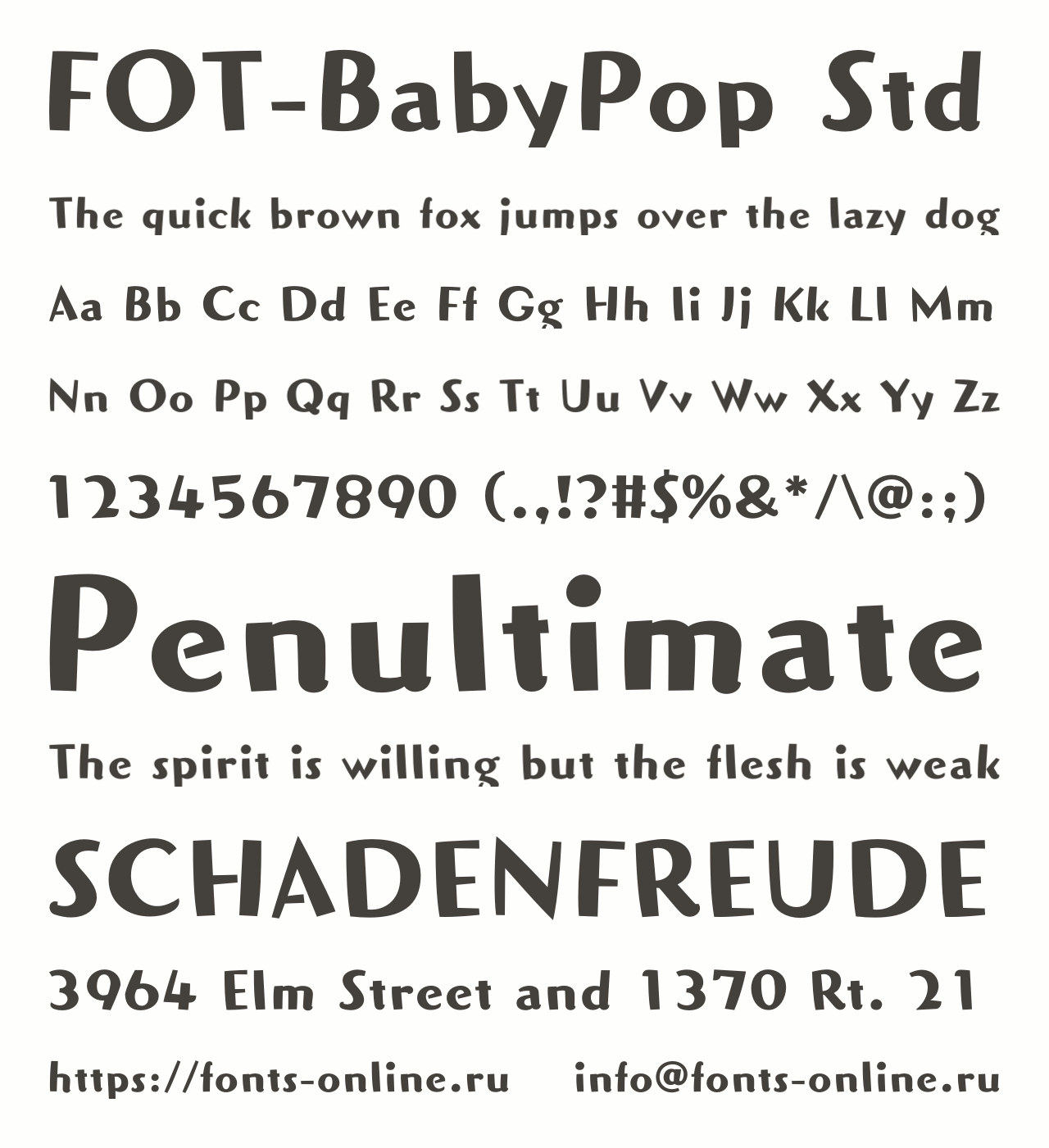 FOT-BabyPop Std

The quick brown fox jumps over the lazy dog

Aa Bb Cc Dd Ee Ff Gg Hh Ii Jj Kk Ll Mm

Nn Oo Pp Qq Rr Ss Tt Uu Vv Ww Xx Yy Zz

1234567890 (.,!?#$%&*/\@:;)

Penultimate

The spirit is willing but the flesh is weak

SCHADENFREUDE

3964 Elm Street and 1370 Rt. 21

https://fonts-online.ru info@fonts-online.ru